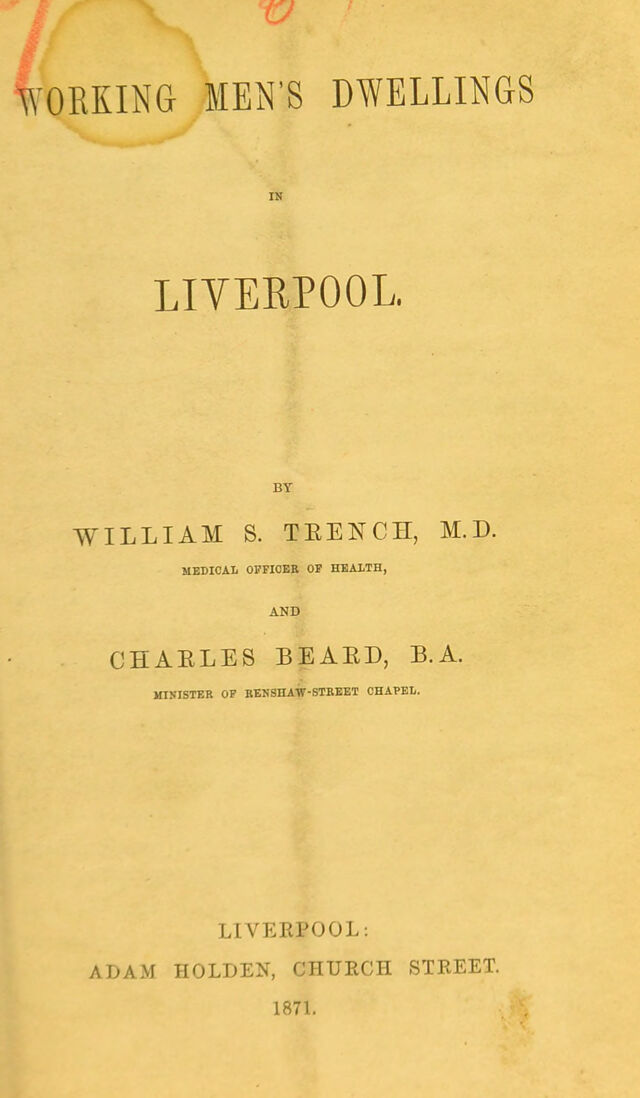 WORKING MEN'S DWELLINGS

IN

LIVERPOOL.

BY

WILLIAM S. TRENCH, M.D.

MEDICAL OFFICER OF HEALTH,

AND

CHARLES BEARD, B.A.

MINISTER OF RENSHAW-STREET CHAPEL.

LIVERPOOL:

ADAM HOLDEN, CHURCH STREET.

1871.